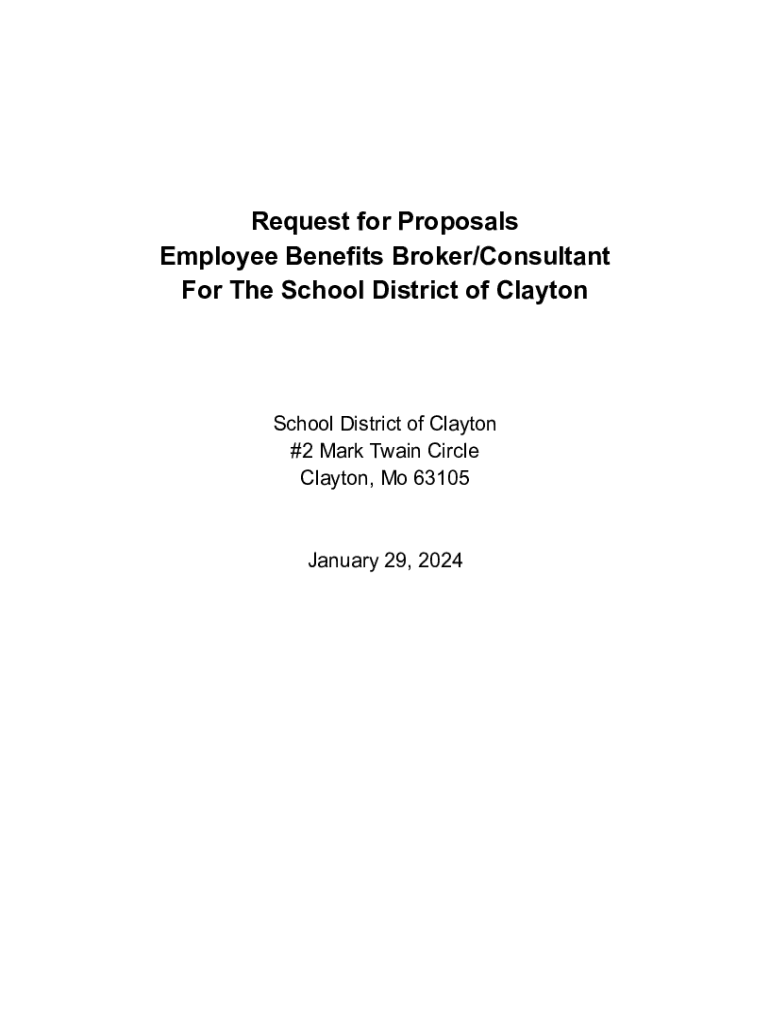 Request for Proposals
Employee Benefits Broker/Consultant
For The School District of Clayton

School District of Clayton
#2 Mark Twain Circle
Clayton, Mo 63105

January 29, 2024